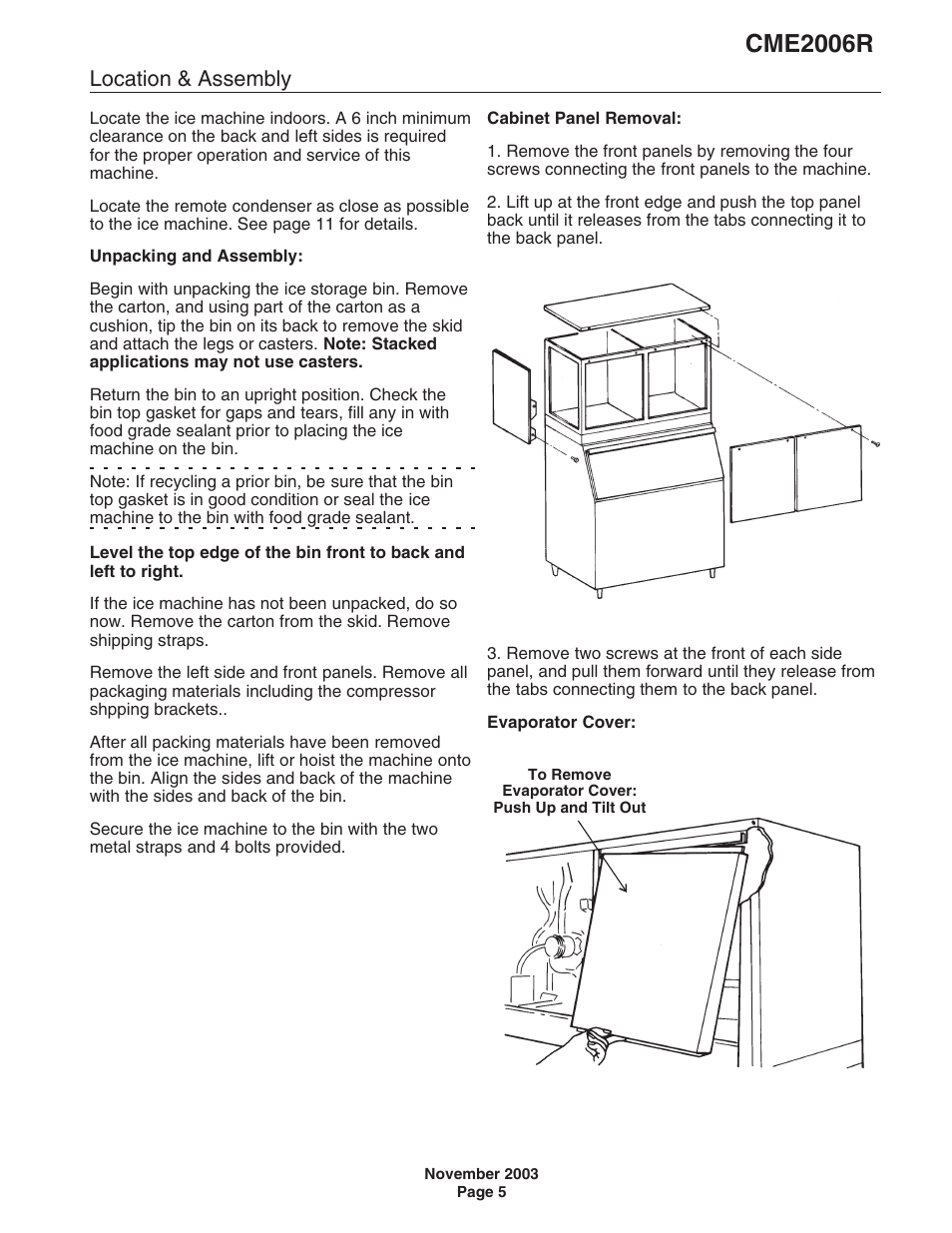 CME2006R

Location & Assembly

Locate the ice machine indoors. A 6 inch minimum clearance on the back and left sides is required for the proper operation and service of this machine.

Locate the remote condenser as close as possible to the ice machine. See page 11 for details.

Unpacking and Assembly:

Begin with unpacking the ice storage bin. Remove the carton, and using part of the carton as a cushion, tip the bin on its back to remove the skid and attach the legs or casters. Note: Stacked applications may not use casters.

Return the bin to an upright position. Check the bin top gasket for gaps and tears, fill any in with food grade sealant prior to placing the ice machine on the bin.

Note: If recycling a prior bin, be sure that the bin top gasket is in good condition or seal the ice machine to the bin with food grade sealant.

Level the top edge of the bin front to back and left to right.

If the ice machine has not been unpacked, do so now. Remove the carton from the skid. Remove shipping straps.

Remove the left side and front panels. Remove all packaging materials including the compressor shpping brackets..

After all packing materials have been removed from the ice machine, lift or hoist the machine onto the bin. Align the sides and back of the machine with the sides and back of the bin.

Secure the ice machine to the bin with the two metal straps and 4 bolts provided.

Cabinet Panel Removal:

1. Remove the front panels by removing the four screws connecting the front panels to the machine.

2. Lift up at the front edge and push the top panel back until it releases from the tabs connecting it to the back panel.

3. Remove two screws at the front of each side panel, and pull them forward until they release from the tabs connecting them to the back panel.

Evaporator Cover:

To Remove Evaporator Cover: Push Up and Tilt Out

November 2003
Page 5